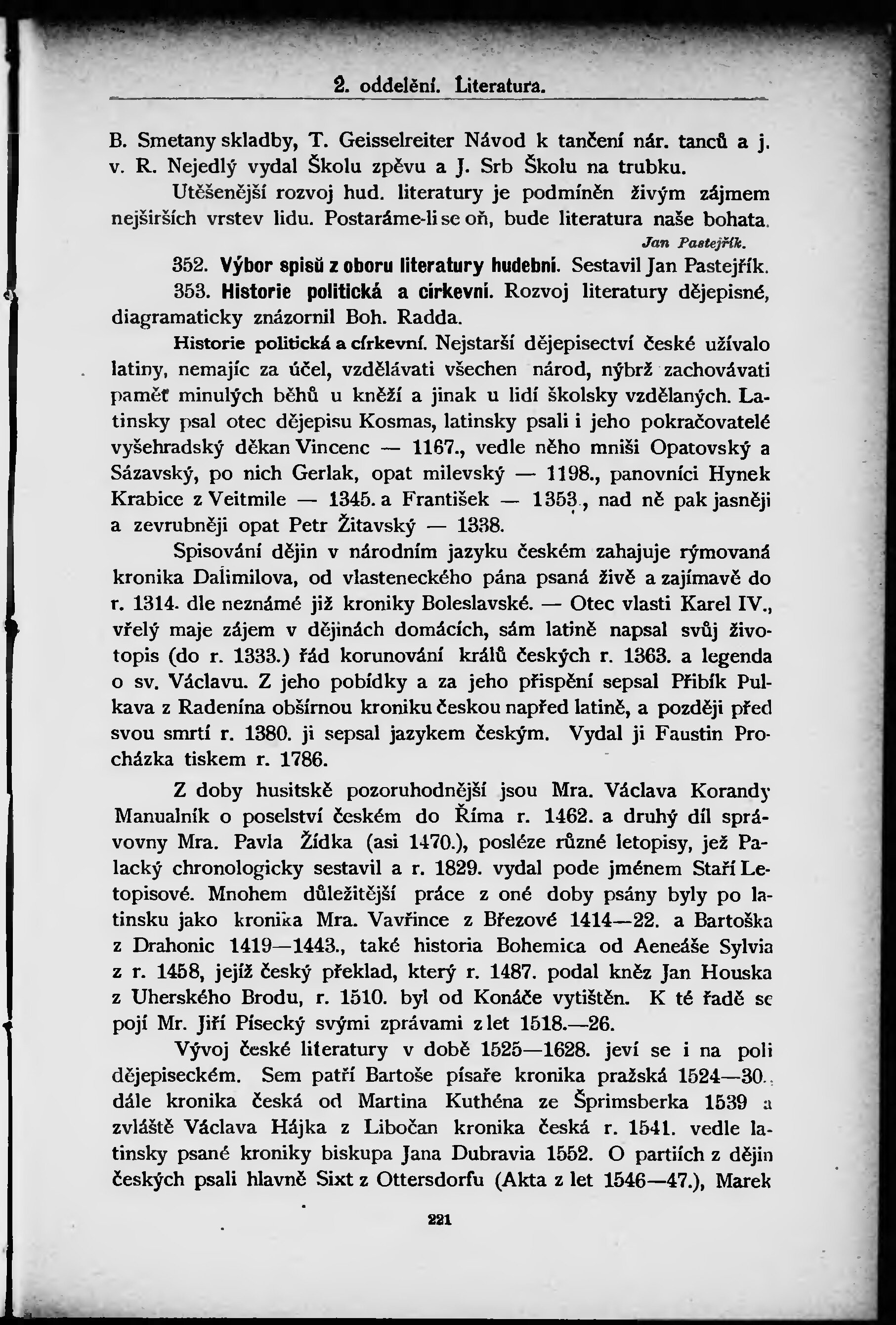 2. oddelění. Literatura.

B. Smetany skladby, T. Geisselreiter Návod k tančení nár. tanců a j. v. R. Nejedlý vydal Školu zpěvu a J. Srb Školu na trubku.

Utěšenější rozvoj hud. literatury je podmíněn živým zájmem nejširších vrstev lidu. Postaráme-li se oň, bude literatura naše bohata.

Jan Pastejřík.

352. Výbor spisů z oboru literatury hudební. Sestavil Jan Pastejřík.

353. Historie politická a církevní. Rozvoj literatury dějepisné, diagramaticky znázornil Boh. Radda.

Historie politická a církevní. Nejstarší dějepisectví české užívalo latiny, nemajíc za účel, vzdělávati všechen národ, nýbrž zachovávati paměť minulých běhů u kněží a jinak u lidí školsky vzdělaných. Latinsky psal otec dějepisu Kosmas, latinsky psali i jeho pokračovatelé vyšehradský děkan Vincenc — 1167., vedle něho mniši Opatovský a Sázavský, po nich Gerlak, opat milevský — 1198., panovníci Hynek Krabice z Veitmile — 1345. a František — 1353., nad ně pak jasněji a zevrubněji opat Petr Žitavský — 1338.

Spisování dějin v národním jazyku českém zahajuje rýmovaná kronika Dalimilova, od vlasteneckého pána psaná živě a zajímavě do r. 1314. dle neznámé již kroniky Boleslavské. — Otec vlasti Karel IV., vřelý maje zájem v dějinách domácích, sám latině napsal svůj životopis (do r. 1333.) řád korunování králů českých r. 1363. a legenda o sv. Václavu. Z jeho pobídky a za jeho přispění sepsal Přibík Pulkava z Radenína obšírnou kroniku českou napřed latině, a později před svou smrtí r. 1380. ji sepsal jazykem českým. Vydal ji Faustin Procházka tiskem r. 1786.

Z doby husitské pozoruhodnější jsou Mra. Václava Korandy Manualník o poselství českém do Říma r. 1462. a druhý díl správovny Mra. Pavla Žídka (asi 1470.), posléze různé letopisy, jež Palacký chronologicky sestavil a r. 1829. vydal pode jménem Staří Letopisové. Mnohem důležitější práce z oné doby psány byly po latinsku jako kronika Mra. Vavřince z Březové 1414—22. a Bartoška z Drahonic 1419—1443., také historia Bohemica od Aeneáše Sylvia z r. 1458, jejíž český překlad, který r. 1487. podal kněz Jan Houska z Uherského Brodu, r. 1510. byl od Konáče vytištěn. K té řadě se pojí Mr. Jiří Písecký svými zprávami z let 1518.—26.

Vývoj české literatury v době 1525—1628. jeví se i na poli dějepiseckém. Sem patří Bartoše písaře kronika pražská 1524—30., dále kronika česká od Martina Kuthéna ze Šprimsberka 1539 a zvláště Václava Hájka z Libočan kronika česká r. 1541. vedle latinsky psané kroniky biskupa Jana Dubravia 1552. O partiích z dějin českých psali hlavně Sixt z Ottersdorfu (Akta z let 1546—47.), Marek

221